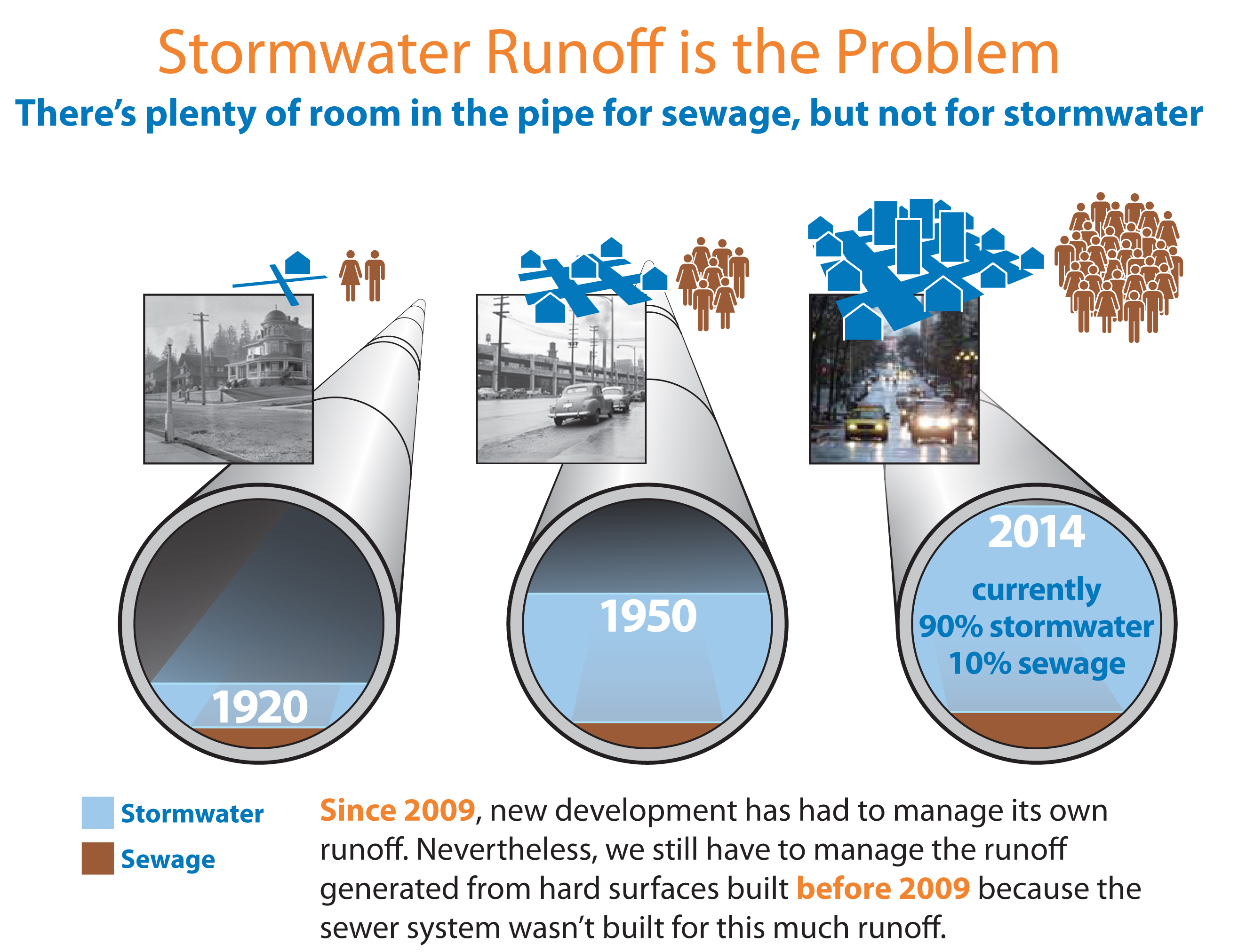 Stormwater Runoff is the Problem

There's plenty of room in the pipe for sewage, but not for stormwater

1920

1950

2014

currently
90% stormwater
10% sewage

Stormwater

Sewage

Since 2009, new development has had to manage its own runoff. Nevertheless, we still have to manage the runoff generated from hard surfaces built before 2009 because the sewer system wasn't built for this much runoff.